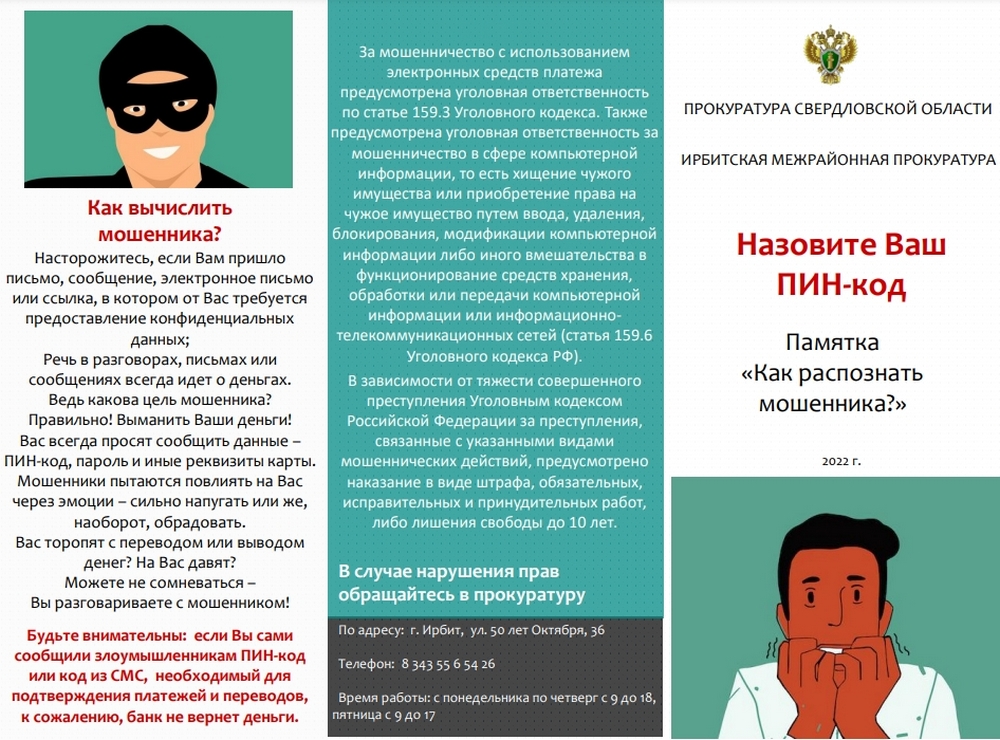 Как вычислить мошенника?

Насторожитесь, если Вам пришло письмо, сообщение, электронное письмо или ссылка, в котором от Вас требуется предоставление конфиденциальных данных;

Речь в разговорах, письмах или сообщениях всегда идет о деньгах. Ведь какова цель мошенника? Правильно! Выманить Ваши деньги!

Вас всегда просят сообщить данные – ПИН-код, пароль и иные реквизиты карты.

Мошенники пытаются повлиять на Вас через эмоции – сильно напугать или же, наоборот, обрадовать.

Вас торопят с переводом или выводом денег? На Вас давят?

Можете не сомневаться – Вы разговариваете с мошенником!

Будьте внимательны: если Вы сами сообщили злоумышленникам ПИН-код или код из СМС, необходимый для подтверждения платежей и переводов, к сожалению, банк не вернет деньги.

За мошенничество с использованием электронных средств платежа предусмотрена уголовная ответственность по статье 159.3 Уголовного кодекса. Также предусмотрена уголовная ответственность за мошенничество в сфере компьютерной информации, то есть хищение чужого имущества или приобретение права на чужое имущество путем ввода, удаления, блокирования, модификации компьютерной информации либо иного вмешательства в функционирование средств хранения, обработки или передачи компьютерной информации или информационно-телекоммуникационных сетей (статья 159.6 Уголовного кодекса РФ).

В зависимости от тяжести совершенного преступления Уголовным кодексом Российской Федерации за преступления, связанные с указанными видами мошеннических действий, предусмотрено наказание в виде штрафа, обязательных, исправительных и принудительных работ, либо лишения свободы до 10 лет.

В случае нарушения прав обращайтесь в прокуратуру

По адресу: г. Ирбит, ул. 50 лет Октября, 36

Телефон: 8 343 55 6 54 26

Время работы: с понедельника по четверг с 9 до 18, пятница с 9 до 17

ПРОКУРАТУРА СВЕРДЛОВСКОЙ ОБЛАСТИ

ИРБИТСКАЯ МЕЖРАЙОННАЯ ПРОКУРАТУРА

Назовите Ваш ПИН-код

Памятка «Как распознать мошенника?»

2022 г.